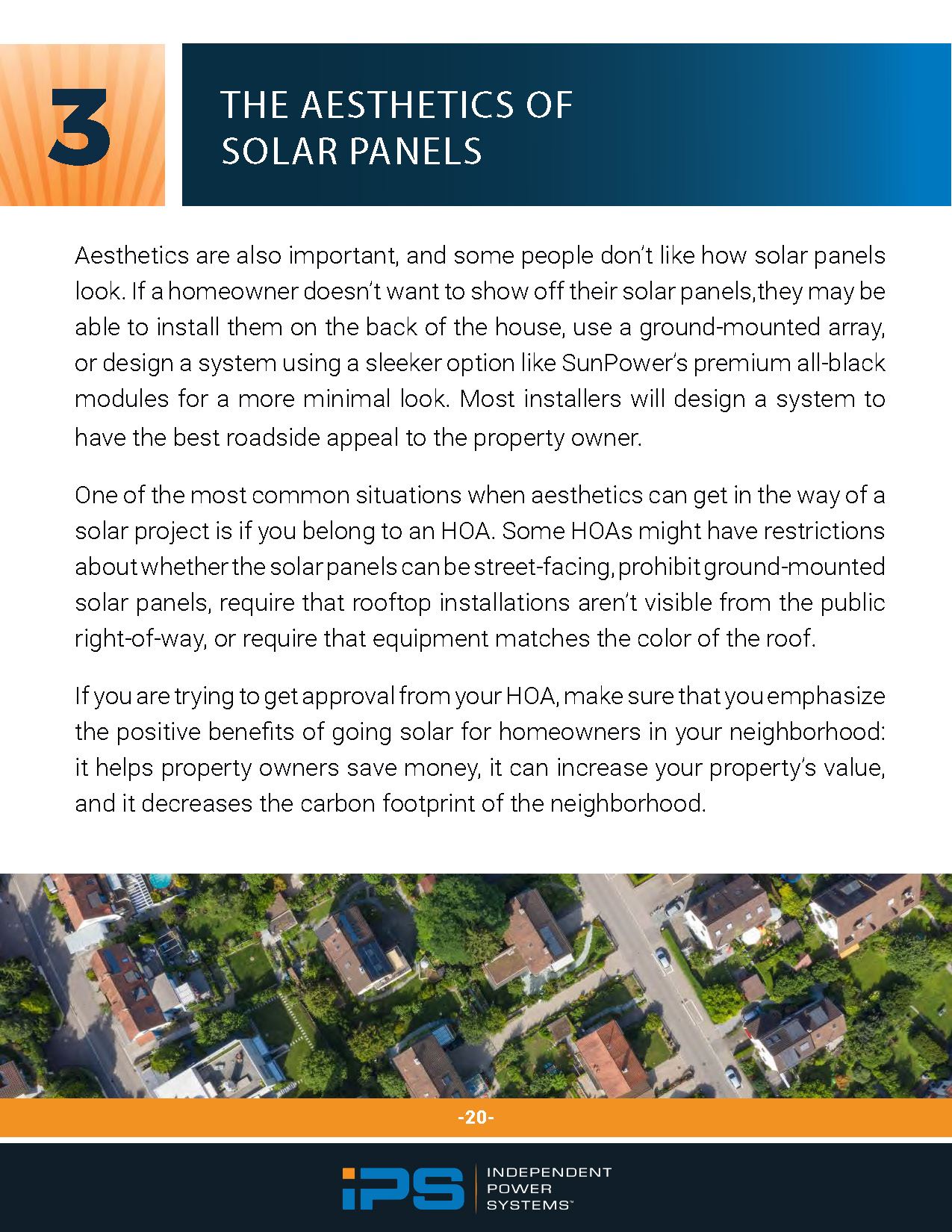 3

THE AESTHETICS OF SOLAR PANELS

Aesthetics are also important, and some people don't like how solar panels look. If a homeowner doesn't want to show off their solar panels,they may be able to install them on the back of the house, use a ground-mounted array, or design a system using a sleeker option like SunPower's premium all-black modules for a more minimal look. Most installers will design a system to have the best roadside appeal to the property owner.

One of the most common situations when aesthetics can get in the way of a solar project is if you belong to an HOA. Some HOAs might have restrictions about whether the solar panels can be street-facing, prohibit ground-mounted solar panels, require that rooftop installations aren't visible from the public right-of-way, or require that equipment matches the color of the roof.

If you are trying to get approval from your HOA, make sure that you emphasize the positive benefits of going solar for homeowners in your neighborhood: it helps property owners save money, it can increase your property's value, and it decreases the carbon footprint of the neighborhood.

-20-

iPS INDEPENDENT POWER SYSTEMS™